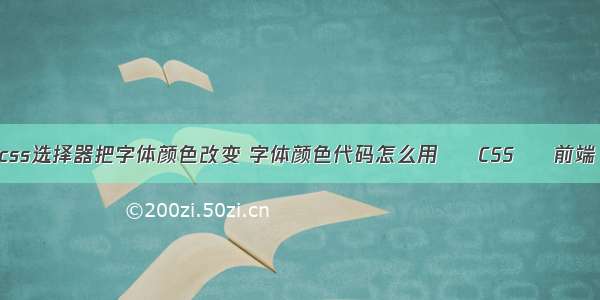 css选择器把字体颜色改变 字体颜色代码怎么用 CSS 前端

©200zi.50zi.cn